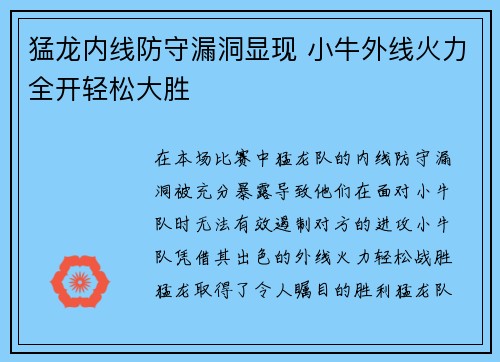 猛龙内线防守漏洞显现 小牛外线火力全开轻松大胜

在本场比赛中猛龙队的内线防守漏洞被充分暴露导致他们在面对小牛队时无法有效遏制对方的进攻小牛队凭借其出色的外线火力轻松战胜猛龙取得了令人瞩目的胜利猛龙队